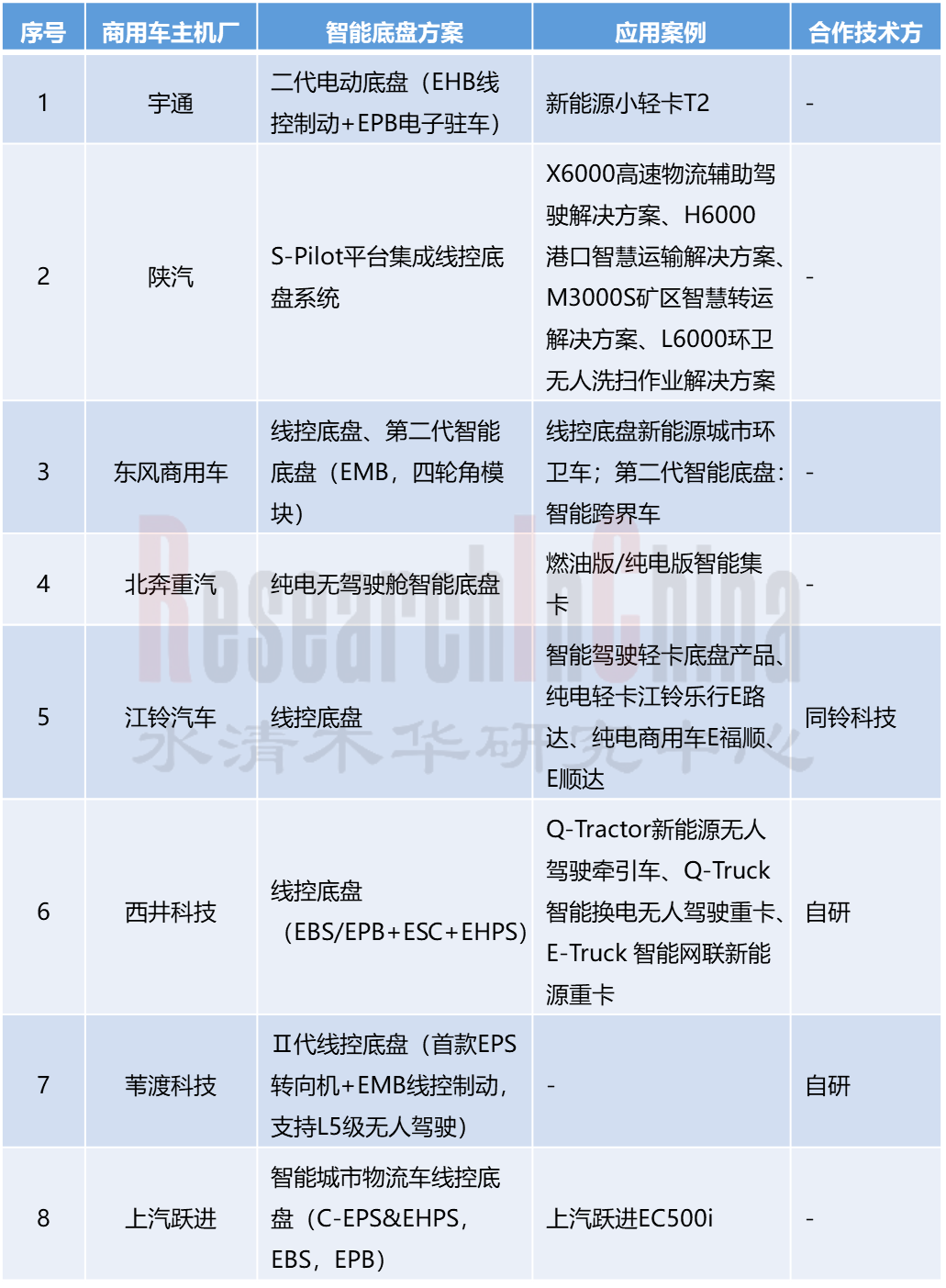 | 序号 | 商用车主机厂 | 智能底盘方案 | 应用案例 | 合作技术方 |
|---|---|---|---|---|
| 1 | 宇通 | 二代电动底盘（EHB线控制动+EPB电子驻车） | 新能源小轻卡T2 | - |
| 2 | 陕汽 | S-Pilot平台集成线控底盘系统 | X6000高速物流辅助驾驶解决方案、H6000港口智慧运输解决方案、M3000S矿区智慧转运解决方案、L6000环卫无人洗扫作业解决方案 | - |
| 3 | 东风商用车 | 线控底盘、第二代智能底盘（EMB，四轮角模块） | 线控底盘新能源城市环卫车；第二代智能底盘：智能跨界车 | - |
| 4 | 北奔重汽 | 纯电无驾驶舱智能底盘 | 燃油版/纯电版智能集卡 | - |
| 5 | 江铃汽车 | 线控底盘 | 智能驾驶轻卡底盘产品、纯电轻卡江铃乐行E路达、纯电商用车E福顺、E顺达 | 同铃科技 |
| 6 | 西井科技 | 线控底盘（EBS/EPB+ESC+EHPS） | Q-Tractor新能源无人驾驶牵引车、Q-Truck智能换电无人驾驶重卡、E-Truck 智能网联新能源重卡 | 自研 |
| 7 | 苇渡科技 | Ⅱ代线控底盘（首款EPS转向机+EMB线控制动，支持L5级无人驾驶） | - | 自研 |
| 8 | 上汽跃进 | 智能城市物流车线控底盘（C-EPS&EHPS，EBS，EPB） | 上汽跃进EC500i | - |

ResearchInChina
水清木华研究中心